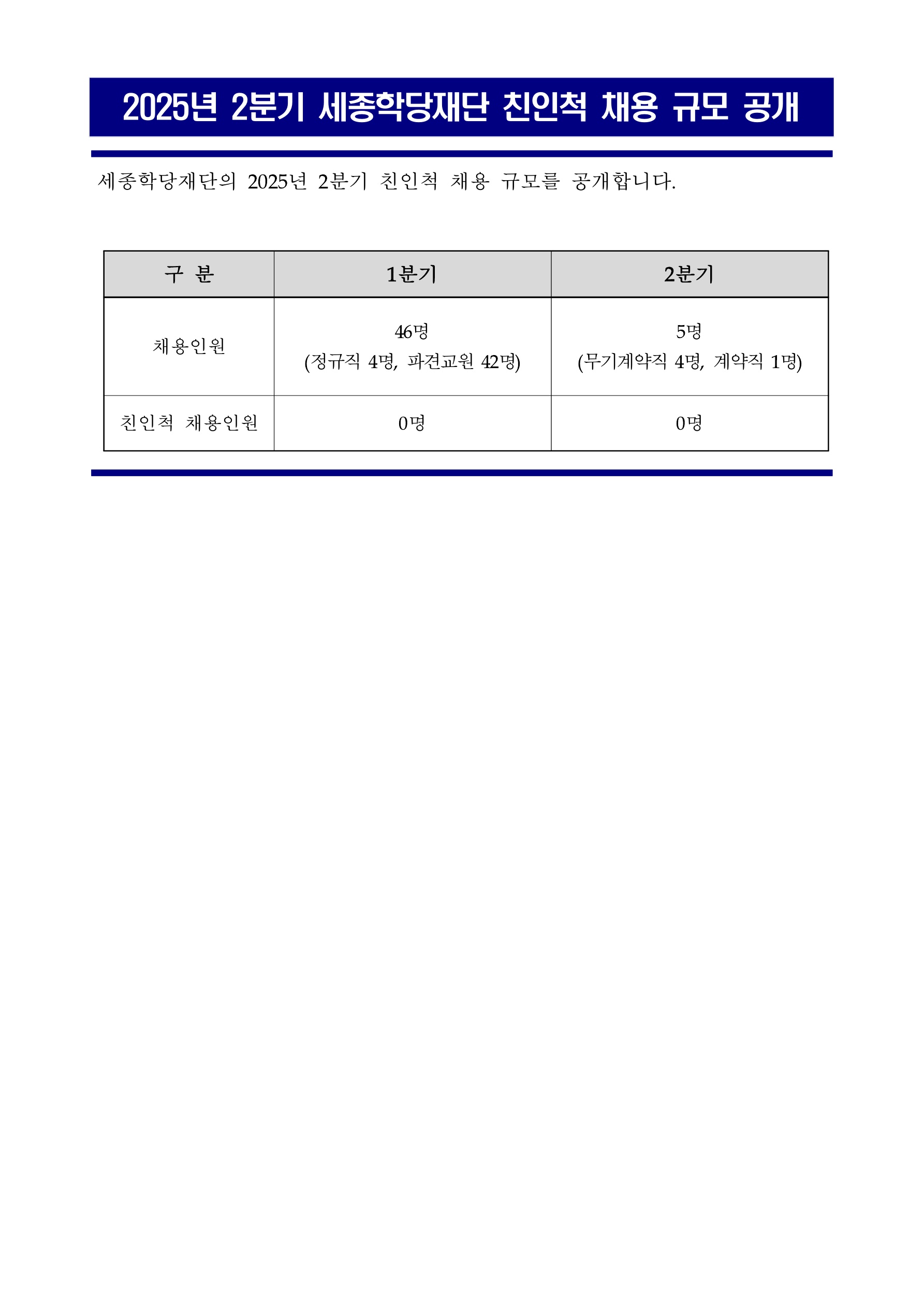 2025년 2분기 세종학당재단 친인척 채용 규모 공개

세종학당재단의 2025년 2분기 친인척 채용 규모를 공개합니다.

| 구 분 | 1분기 | 2분기 |
|---|---|---|
| 채용인원 | 46명 (정규직 4명, 파견교원 42명) | 5명 (무기계약직 4명, 계약직 1명) |
| 친인척 채용인원 | 0명 | 0명 |